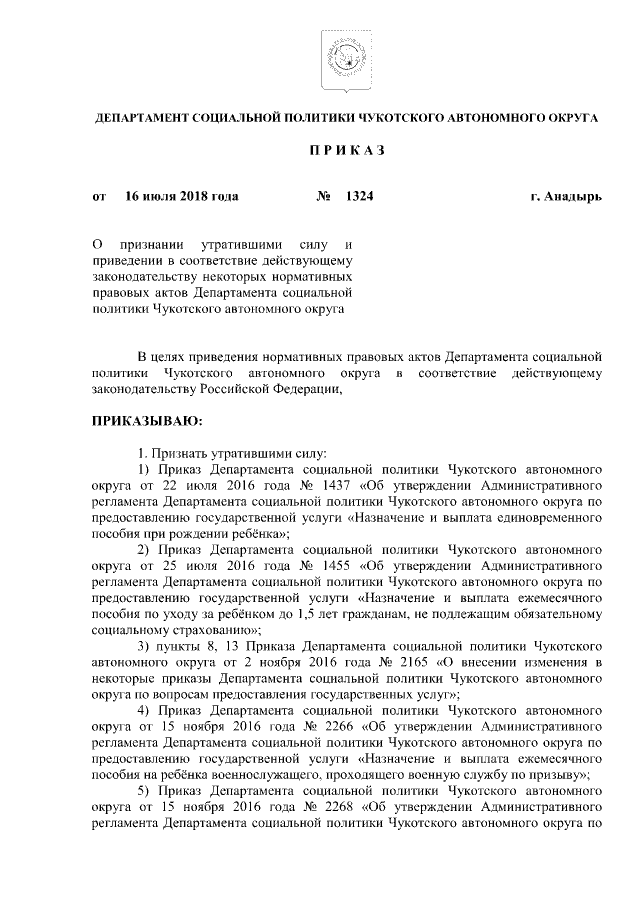 ДЕПАРТАМЕНТ СОЦИАЛЬНОЙ ПОЛИТИКИ ЧУКОТСКОГО АВТОНОМНОГО ОКРУГА

П Р И К А З

от 16 июля 2018 года № 1324 г. Анадырь

О признании утратившими силу и приведении в соответствие действующему законодательству некоторых нормативных правовых актов Департамента социальной политики Чукотского автономного округа

В целях приведения нормативных правовых актов Департамента социальной политики Чукотского автономного округа в соответствие действующему законодательству Российской Федерации,

ПРИКАЗЫВАЮ:

1. Признать утратившими силу:

1) Приказ Департамента социальной политики Чукотского автономного округа от 22 июля 2016 года № 1437 «Об утверждении Административного регламента Департамента социальной политики Чукотского автономного округа по предоставлению государственной услуги «Назначение и выплата единовременного пособия при рождении ребёнка»;

2) Приказ Департамента социальной политики Чукотского автономного округа от 25 июля 2016 года № 1455 «Об утверждении Административного регламента Департамента социальной политики Чукотского автономного округа по предоставлению государственной услуги «Назначение и выплата ежемесячного пособия по уходу за ребёнком до 1,5 лет гражданам, не подлежащим обязательному социальному страхованию»;

3) пункты 8, 13 Приказа Департамента социальной политики Чукотского автономного округа от 2 ноября 2016 года № 2165 «О внесении изменения в некоторые приказы Департамента социальной политики Чукотского автономного округа по вопросам предоставления государственных услуг»;

4) Приказ Департамента социальной политики Чукотского автономного округа от 15 ноября 2016 года № 2266 «Об утверждении Административного регламента Департамента социальной политики Чукотского автономного округа по предоставлению государственной услуги «Назначение и выплата ежемесячного пособия на ребёнка военнослужащего, проходящего военную службу по призыву»;

5) Приказ Департамента социальной политики Чукотского автономного округа от 15 ноября 2016 года № 2268 «Об утверждении Административного регламента Департамента социальной политики Чукотского автономного округа по